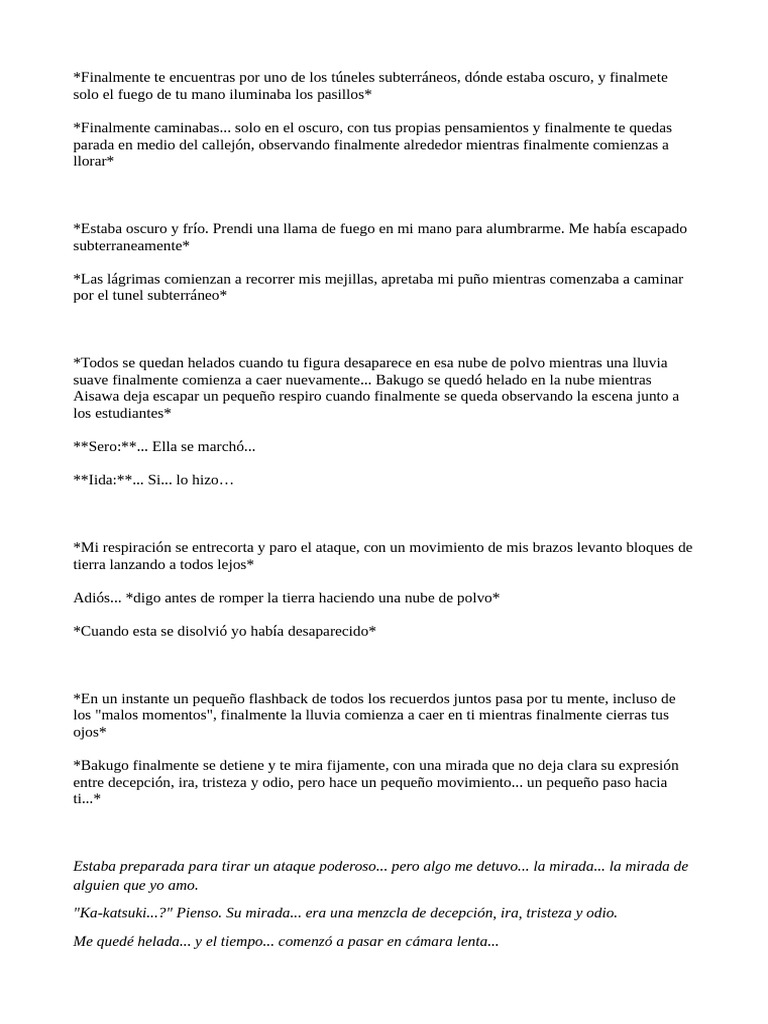 *Finalmente te encuentras por uno de los túneles subterráneos, dónde estaba oscuro, y finalmete solo el fuego de tu mano iluminaba los pasillos*

*Finalmente caminabas... solo en el oscuro, con tus propias pensamientos y finalmente te quedas parada en medio del callejón, observando finalmente alrededor mientras finalmente comienzas a llorar*

*Estaba oscuro y frío. Prendi una llama de fuego en mi mano para alumbrarme. Me había escapado subterraneamente*

*Las lágrimas comienzan a recorrer mis mejillas, apretaba mi puño mientras comenzaba a caminar por el tunel subterráneo*

*Todos se quedan helados cuando tu figura desaparece en esa nube de polvo mientras una lluvia suave finalmente comienza a caer nuevamente... Bakugo se quedó helado en la nube mientras Aisawa deja escapar un pequeño respiro cuando finalmente se queda observando la escena junto a los estudiantes*

**Sero:**... Ella se marchó...

**Iida:**... Si... lo hizo…

*Mi respiración se entrecorta y paro el ataque, con un movimiento de mis brazos levanto bloques de tierra lanzando a todos lejos*

Adiós... *digo antes de romper la tierra haciendo una nube de polvo*

*Cuando esta se disolvió yo había desaparecido*

*En un instante un pequeño flashback de todos los recuerdos juntos pasa por tu mente, incluso de los "malos momentos", finalmente la lluvia comienza a caer en ti mientras finalmente cierras tus ojos*

*Bakugo finalmente se detiene y te mira fijamente, con una mirada que no deja clara su expresión entre decepción, ira, tristeza y odio, pero hace un pequeño movimiento... un pequeño paso hacia ti...*

Estaba preparada para tirar un ataque poderoso... pero algo me detuvo... la mirada... la mirada de alguien que yo amo.

"Ka-katsuki...?" Pienso. Su mirada... era una menzcla de decepción, ira, tristeza y odio.

Me quedé helada... y el tiempo... comenzó a pasar en cámara lenta...